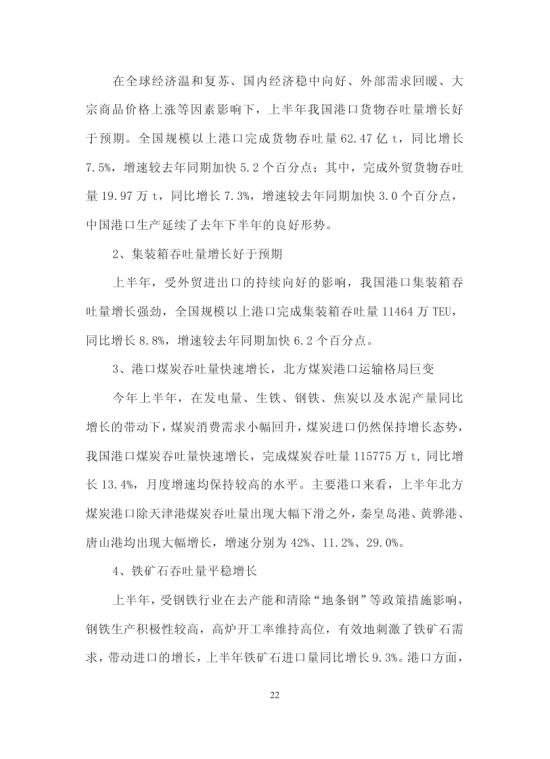 在全球经济温和复苏、国内经济稳中向好、外部需求回暖、大宗商品价格上涨等因素影响下，上半年我国港口货物吞吐量增长好于预期。全国规模以上港口完成货物吞吐量 62.47 亿 t，同比增长 7.5%，增速较去年同期加快 5.2 个百分点；其中，完成外贸货物吞吐量 19.97 万 t，同比增长 7.3%，增速较去年同期加快 3.0 个百分点，中国港口生产延续了去年下半年的良好形势。

2、集装箱吞吐量增长好于预期

上半年，受外贸进出口的持续向好的影响，我国港口集装箱吞吐量增长强劲，全国规模以上港口完成集装箱吞吐量 11464 万 TEU，同比增长 8.8%，增速较去年同期加快 6.2 个百分点。

3、港口煤炭吞吐量快速增长，北方煤炭港口运输格局巨变

今年上半年，在发电量、生铁、钢铁、焦炭以及水泥产量同比增长的带动下，煤炭消费需求小幅回升，煤炭进口仍然保持增长态势，我国港口煤炭吞吐量快速增长，完成煤炭吞吐量 115775 万 t，同比增长 13.4%，月度增速均保持较高的水平。主要港口来看，上半年北方煤炭港口除天津港煤炭吞吐量出现大幅下滑之外，秦皇岛港、黄骅港、唐山港均出现大幅增长，增速分别为 42%、11.2%、29.0%。

4、铁矿石吞吐量平稳增长

上半年，受钢铁行业在去产能和清除“地条钢”等政策措施影响，钢铁生产积极性较高，高炉开工率维持高位，有效地刺激了铁矿石需求，带动进口的增长，上半年铁矿石进口量同比增长 9.3%。港口方面，

22